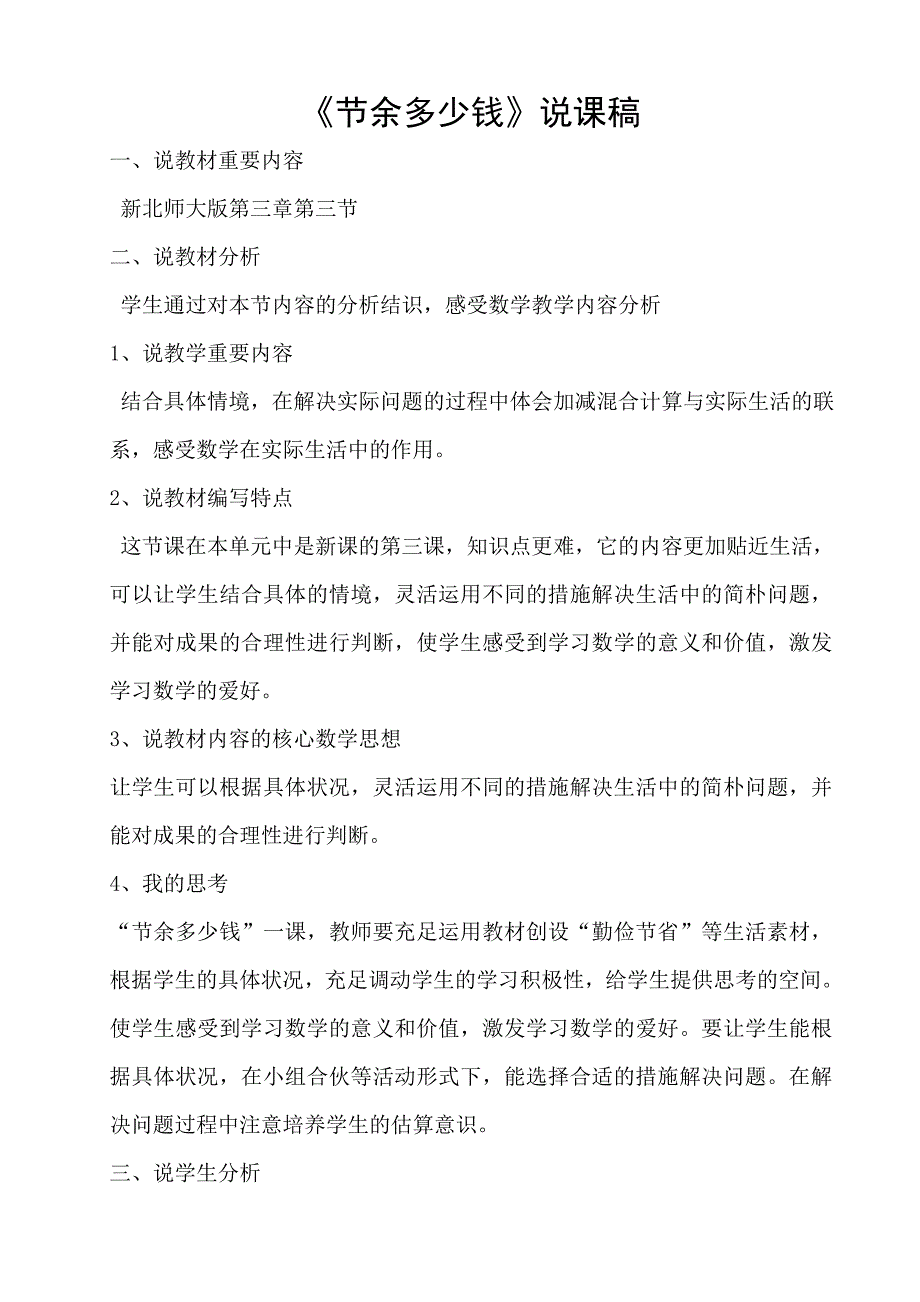 《节余多少钱》说课稿

一、说教材重要内容

新北师大版第三章第三节

二、说教材分析

学生通过对本节内容的分析结识，感受数学教学内容分析

1、说教学重要内容

结合具体情境，在解决实际问题的过程中体会加减混合计算与实际生活的联系，感受数学在实际生活中的作用。

2、说教材编写特点

这节课在本单元中是新课的第三课，知识点更难，它的内容更加贴近生活，可以让学生结合具体的情境，灵活运用不同的措施解决生活中的简朴问题，并能对成果的合理性进行判断，使学生感受到学习数学的意义和价值，激发学习数学的爱好。

3、说教材内容的核心数学思想

让学生可以根据具体状况，灵活运用不同的措施解决生活中的简朴问题，并能对成果的合理性进行判断。

4、我的思考

“节余多少钱”一课，教师要充足运用教材创设“勤俭节省”等生活素材，根据学生的具体状况，充足调动学生的学习积极性，给学生提供思考的空间。使学生感受到学习数学的意义和价值，激发学习数学的爱好。要让学生能根据具体状况，在小组合伙等活动形式下，能选择合适的措施解决问题。在解决问题过程中注意培养学生的估算意识。

三、说学生分析